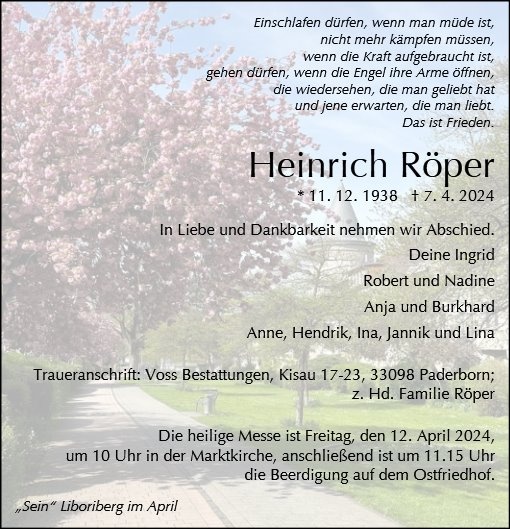 Einschlafen dürfen, wenn man müde ist,
nicht mehr kämpfen müssen,
wenn die Kraft aufgebraucht ist,
gehen dürfen, wenn die Engel ihre Arme öffnen,
die wiedersehen, die man geliebt hat
und jene erwarten, die man liebt.
Das ist Frieden.

Heinrich Röper

* 11. 12. 1938 † 7. 4. 2024

In Liebe und Dankbarkeit nehmen wir Abschied.

Deine Ingrid

Robert und Nadine

Anja und Burkhard

Anne, Hendrik, Ina, Jannik und Lina

Traueranschrift: Voss Bestattungen, Kisau 17-23, 33098 Paderborn;
z. Hd. Familie Röper

Die heilige Messe ist Freitag, den 12. April 2024, um 10 Uhr in der Marktkirche, anschließend ist um 11.15 Uhr die Beerdigung auf dem Ostfriedhof.

„Sein“ Liboriberg im April